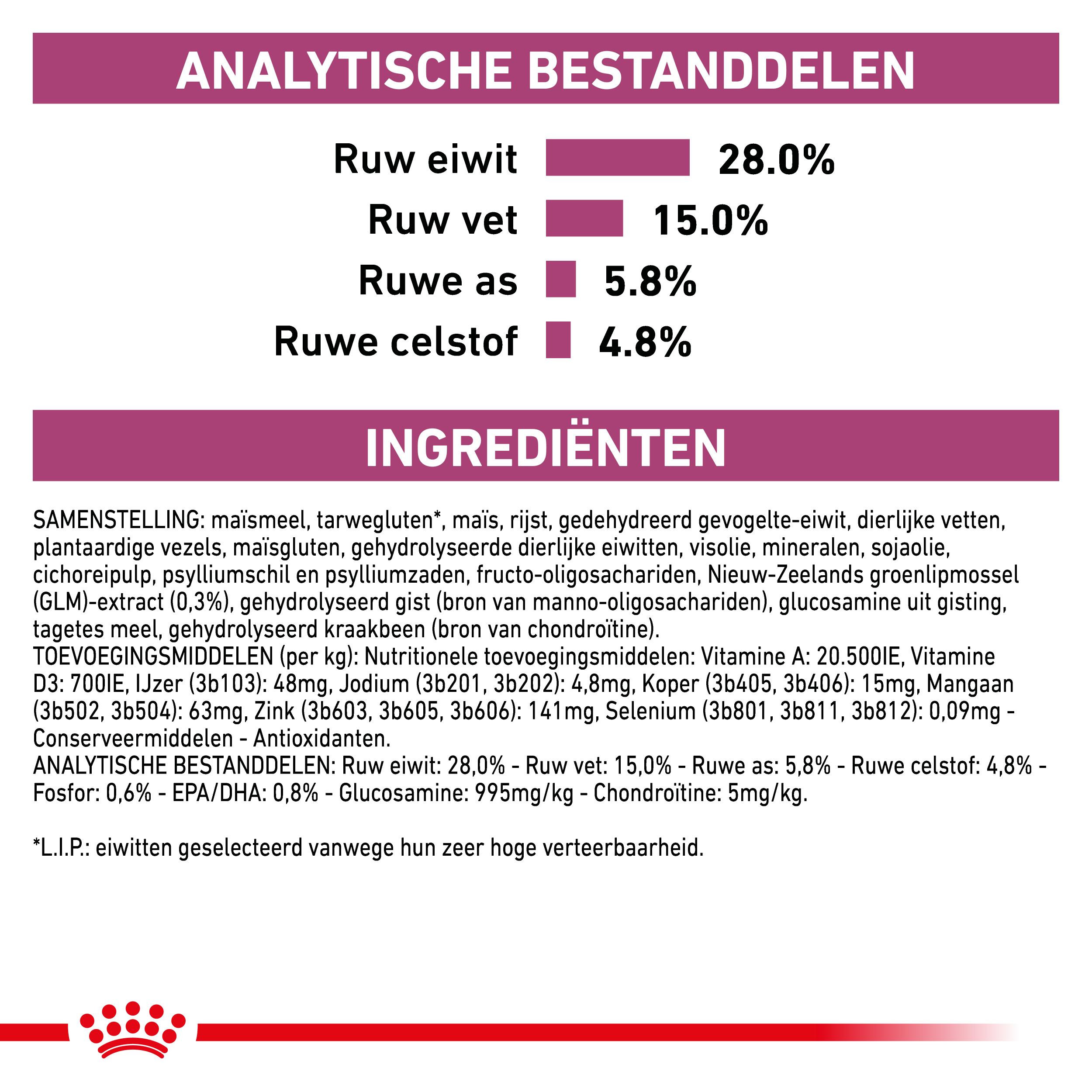 ANALYTISCHE BESTANDDELEN

Ruw eiwit 28.0%
Ruw vet 15.0%
Ruwe as 5.8%
Ruwe celstof 4.8%

INGREDIËNTEN

SAMENSTELLING: maïsmeel, tarwegluten*, maïs, rijst, gedehydreerd gevogelte-eiwit, dierlijke vetten, plantaardige vezels, maïsgluten, gehydrolyseerde dierlijke eiwitten, visolie, mineralen, sojaolie, cichoreipulp, psylliumschil en psylliumzaden, fructo-oligosachariden, Nieuw-Zeelands groenlipmossel (GLM)-extract (0,3%), gehydrolyseerd gist (bron van manno-oligosachariden), glucosamine uit gisting, tagetes meel, gehydrolyseerd kraakbeen (bron van chondroïtine).
TOEVOEGINGSMIDDELEN (per kg): Nutritionele toevoegingsmiddelen: Vitamine A: 20.500IE, Vitamine D3: 700IE, IJzer (3b103): 48mg, Jodium (3b201, 3b202): 4,8mg, Koper (3b405, 3b406): 15mg, Mangaan (3b502, 3b504): 63mg, Zink (3b603, 3b605, 3b606): 141mg, Selenium (3b801, 3b811, 3b812): 0,09mg - Conserveermiddelen - Antioxidanten.
ANALYTISCHE BESTANDDELEN: Ruw eiwit: 28,0% - Ruw vet: 15,0% - Ruwe as: 5,8% - Ruwe celstof: 4,8% - Fosfor: 0,6% - EPA/DHA: 0,8% - Glucosamine: 995mg/kg - Chondroïtine: 5mg/kg.

*L.I.P.: eiwitten geselecteerd vanwege hun zeer hoge verteerbaarheid.